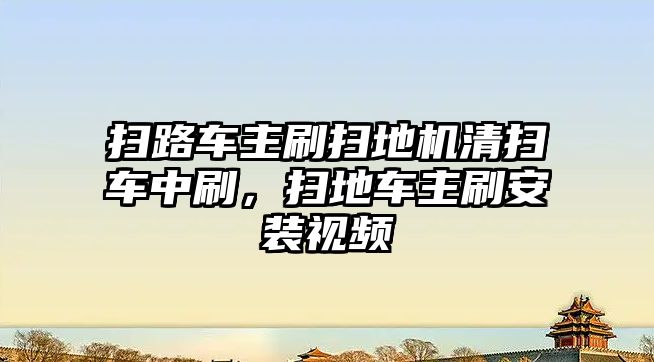 扫路车主刷扫地机清扫车中刷，扫地车主刷安装视频